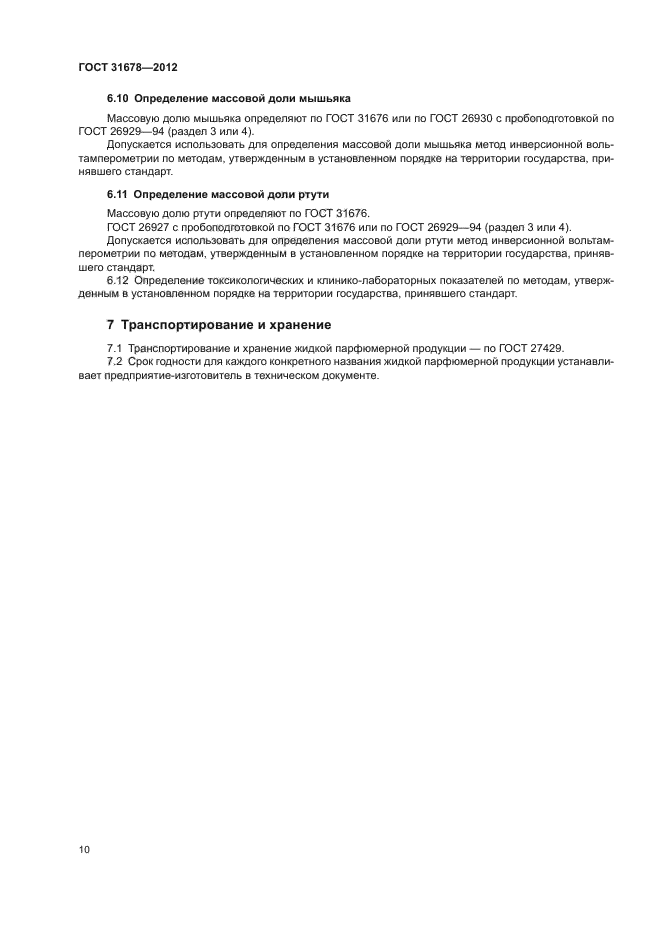 ГОСТ 31678—2012

6.10 Определение массовой доли мышьяка

Массовую долю мышьяка определяют по ГОСТ 31676 или по ГОСТ 26930 с пробоподготовкой по ГОСТ 26929—94 (раздел 3 или 4).

Допускается использовать для определения массовой доли мышьяка метод инверсионной вольтамперометрии по методам, утвержденным в установленном порядке на территории государства, принявшего стандарт.

6.11 Определение массовой доли ртути

Массовую долю ртути определяют по ГОСТ 31676.

ГОСТ 26927 с пробоподготовкой по ГОСТ 31676 или по ГОСТ 26929—94 (раздел 3 или 4).

Допускается использовать для определения массовой доли ртути метод инверсионной вольтамперометрии по методам, утвержденным в установленном порядке на территории государства, принявшего стандарт.

6.12 Определение токсикологических и клинико-лабораторных показателей по методам, утвержденным в установленном порядке на территории государства, принявшего стандарт.

7 Транспортирование и хранение

7.1 Транспортирование и хранение жидкой парфюмерной продукции — по ГОСТ 27429.

7.2 Срок годности для каждого конкретного названия жидкой парфюмерной продукции устанавливает предприятие-изготовитель в техническом документе.

10